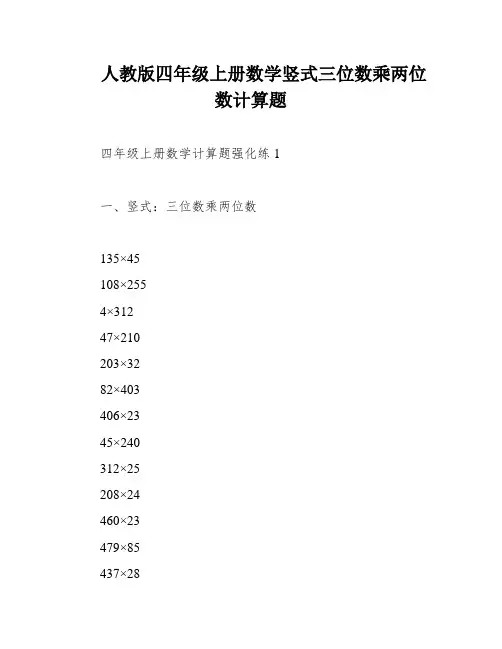 人教版四年级上册数学竖式三位数乘两位数计算题

四年级上册数学计算题强化练 1

一、竖式：三位数乘两位数

135×45

108×255

4×312

47×210

203×32

82×403

406×23

45×240

312×25

208×24

460×23

479×85

437×28